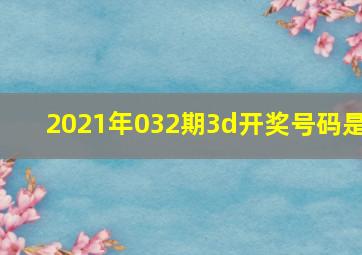 2021年032期3d开奖号码是